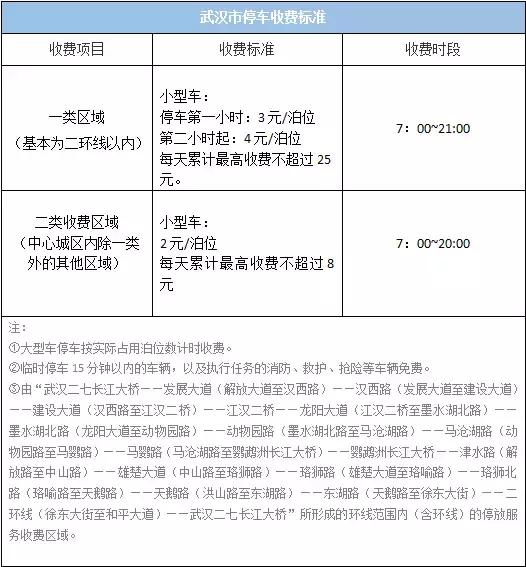 武汉市停车收费标准

| 收费项目 | 收费标准 | 收费时段 |
|---|---|---|
| 一类区域（基本为二环线以内） | 小型车：停车第一小时：3元/泊位 第二小时起：4元/泊位 每天累计最高收费不超过25元。 | 7：00~21:00 |
| 二类收费区域（中心城区内除一类外的其他区域） | 小型车：2元/泊位 每天累计最高收费不超过8元 | 7：00~20:00 |

注：
①大型车停车按实际占用泊位数计时收费。
②临时停车15分钟以内的车辆，以及执行任务的消防、救护、抢险等车辆免费。
③由“武汉二七长江大桥——发展大道（解放大道至汉西路）——汉西路（发展大道至建设大道）——建设大道（汉西路至江汉二桥）——江汉二桥——龙阳大道（江汉二桥至墨水湖北路）——墨水湖北路（龙阳大道至动物园路）——动物园路（墨水湖北路至马沧湖路）——马沧湖路（动物园路至马鹦路）——马鹦路（马沧湖路至鹦鹉洲长江大桥）——鹦鹉洲长江大桥——津水路（解放路至中山路）——雄楚大道（中山路至珞狮路）——珞狮路（雄楚大道至珞喻路）——珞狮北路（珞喻路至天鹅路）——天鹅路（洪山路至东湖路）——东湖路（天鹅路至徐东大街）——二环线（徐东大街至和平大道）——武汉二七长江大桥”所形成的环线范围内（含环线）的停放服务收费区域。